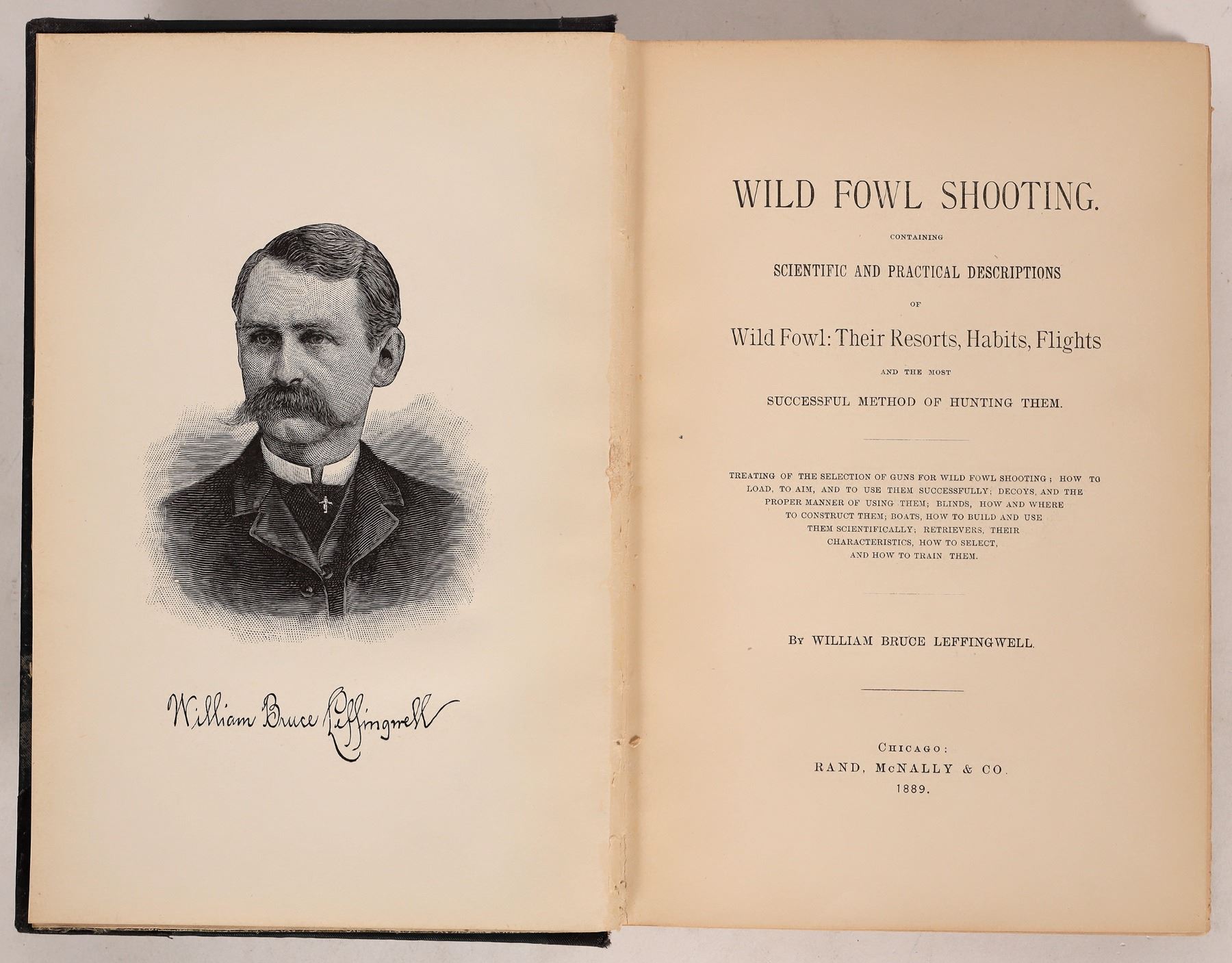 William Bruce Leffingwell

WILD FOWL SHOOTING.

CONTAINING

SCIENTIFIC AND PRACTICAL DESCRIPTIONS

OF

Wild Fowl: Their Resorts, Habits, Flights

AND THE MOST

SUCCESSFUL METHOD OF HUNTING THEM.

TREATING OF THE SELECTION OF GUNS FOR WILD FOWL SHOOTING; HOW TO LOAD, TO AIM, AND TO USE THEM SUCCESSFULLY; DECOYS, AND THE PROPER MANNER OF USING THEM; BLINDS, HOW AND WHERE TO CONSTRUCT THEM; BOATS, HOW TO BUILD AND USE THEM SCIENTIFICALLY; RETRIEVERS, THEIR CHARACTERISTICS, HOW TO SELECT, AND HOW TO TRAIN THEM.

BY WILLIAM BRUCE LEFFINGWELL.

CHICAGO:
RAND, McNALLY & CO.
1889.